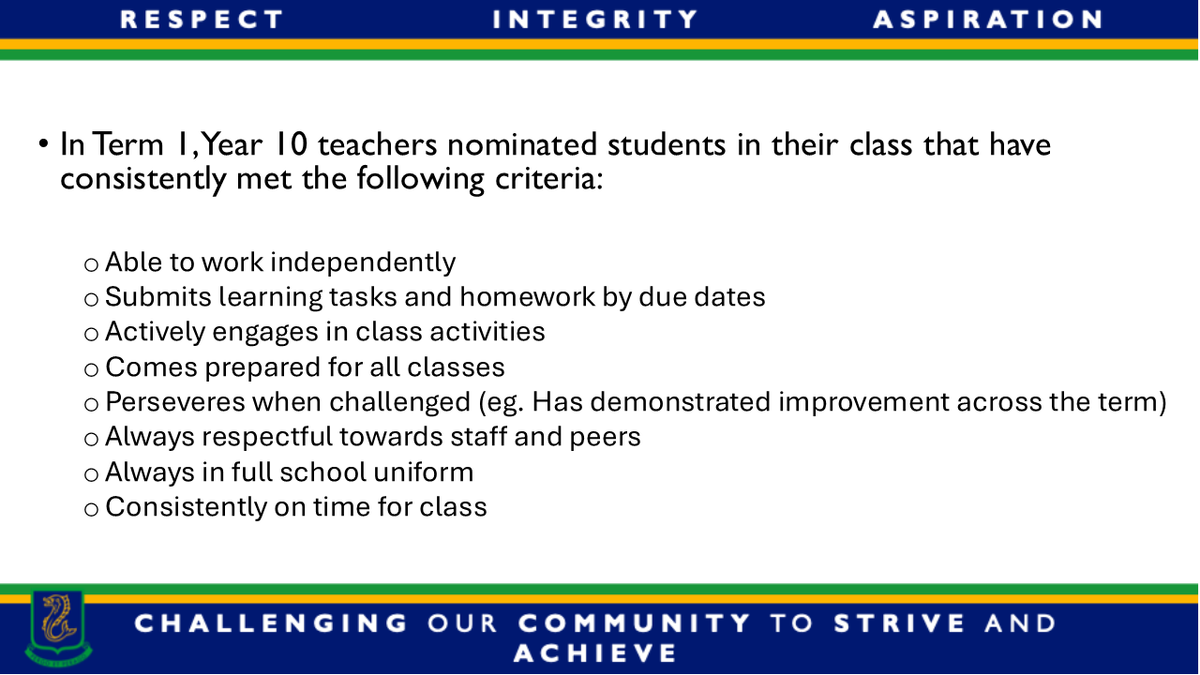 RESPECT INTEGRITY ASPIRATION

• In Term 1, Year 10 teachers nominated students in their class that have consistently met the following criteria:

o Able to work independently
o Submits learning tasks and homework by due dates
o Actively engages in class activities
o Comes prepared for all classes
o Perseveres when challenged (eg. Has demonstrated improvement across the term)
o Always respectful towards staff and peers
o Always in full school uniform
o Consistently on time for class

CHALLENGING OUR COMMUNITY TO STRIVE AND ACHIEVE